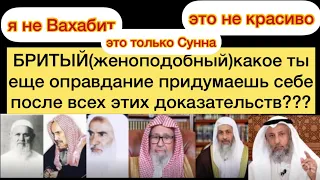 я не Вахабит

это не красиво

это только Сунна

БРИТЫЙ(женоподобный)какое ты еще оправдание придумаешь себе после всех этих доказательств???